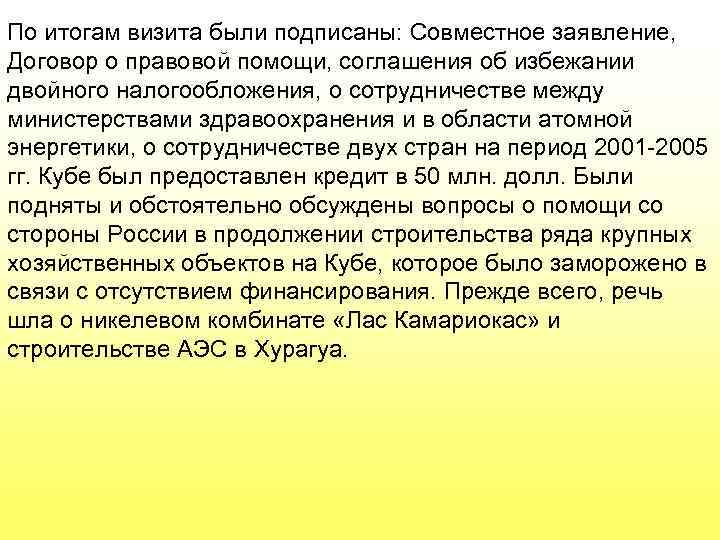 По итогам визита были подписаны: Совместное заявление, Договор о правовой помощи, соглашения об избежании двойного налогообложения, о сотрудничестве между министерствами здравоохранения и в области атомной энергетики, о сотрудничестве двух стран на период 2001-2005 гг. Кубе был предоставлен кредит в 50 млн. долл. Были подняты и обстоятельно обсуждены вопросы о помощи со стороны России в продолжении строительства ряда крупных хозяйственных объектов на Кубе, которое было заморожено в связи с отсутствием финансирования. Прежде всего, речь шла о никелевом комбинате «Лас Камариокас» и строительстве АЭС в Хурагуа.